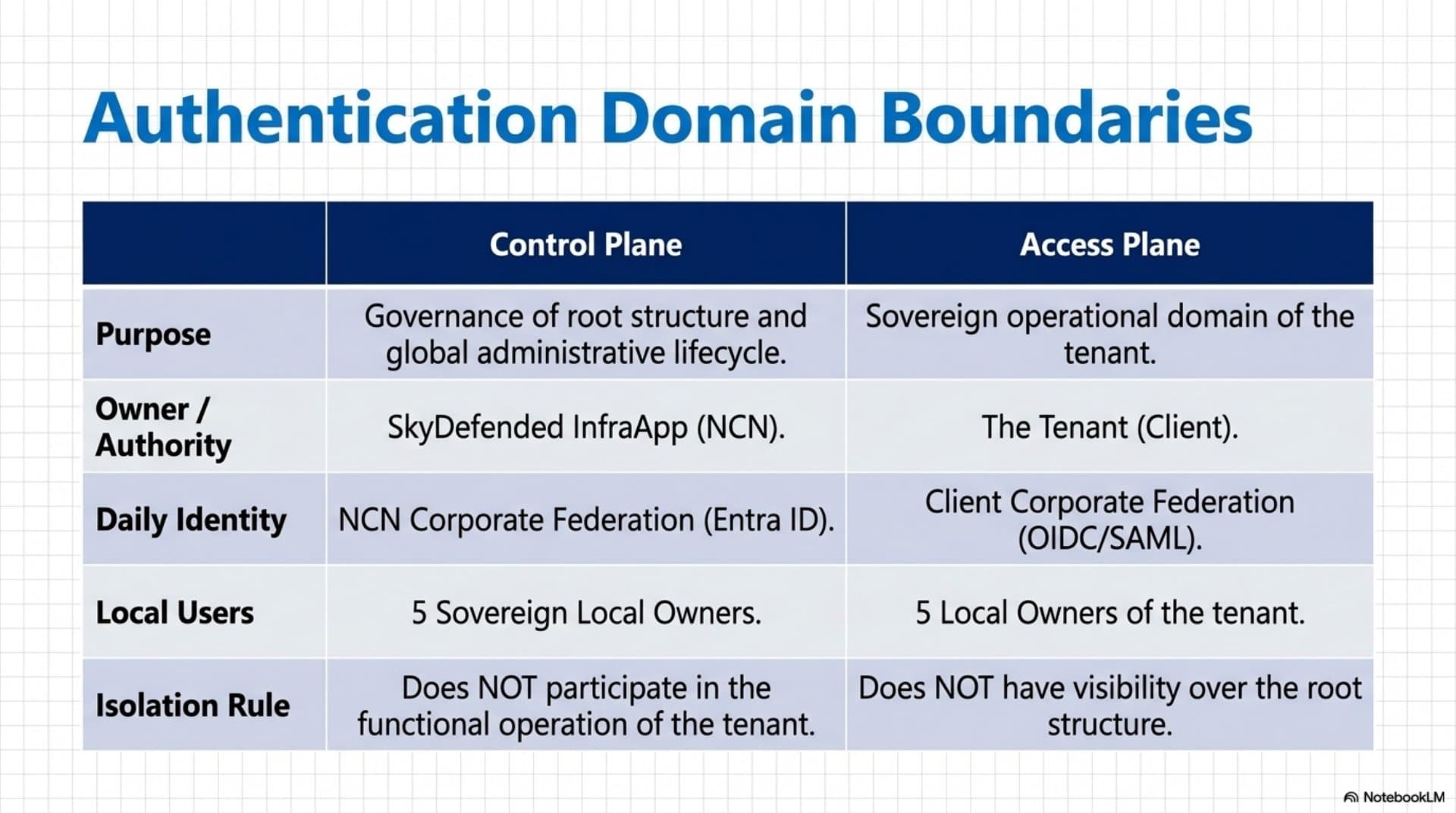 Authentication Domain Boundaries

| | Control Plane | Access Plane |
|---|---|---|
| Purpose | Governance of root structure and global administrative lifecycle. | Sovereign operational domain of the tenant. |
| Owner / Authority | SkyDefended InfraApp (NCN). | The Tenant (Client). |
| Daily Identity | NCN Corporate Federation (Entra ID). | Client Corporate Federation (OIDC/SAML). |
| Local Users | 5 Sovereign Local Owners. | 5 Local Owners of the tenant. |
| Isolation Rule | Does NOT participate in the functional operation of the tenant. | Does NOT have visibility over the root structure. |

NotebookLM